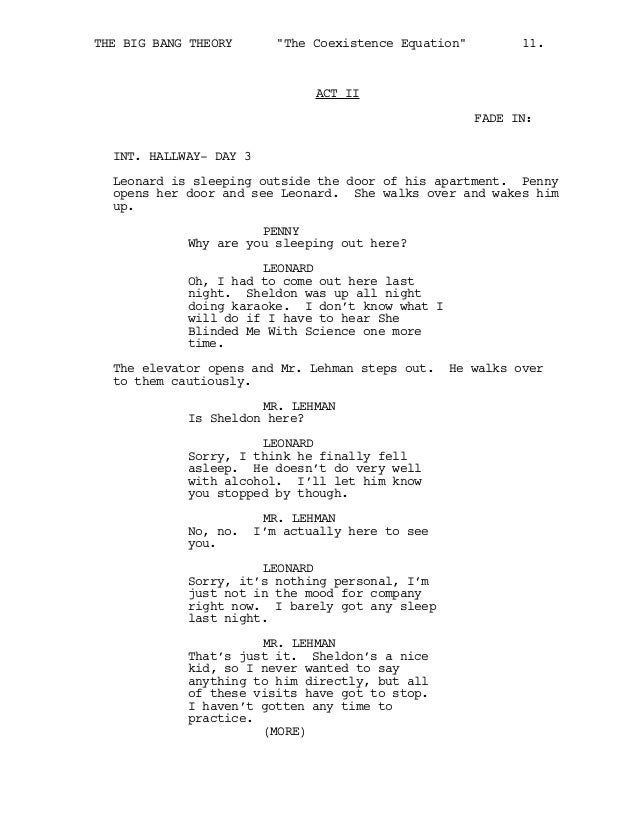 THE BIG BANG THEORY "The Coexistence Equation" 11.

ACT II

FADE IN:

INT. HALLWAY- DAY 3

Leonard is sleeping outside the door of his apartment. Penny opens her door and see Leonard. She walks over and wakes him up.

PENNY
Why are you sleeping out here?

LEONARD
Oh, I had to come out here last night. Sheldon was up all night doing karaoke. I don't know what I will do if I have to hear She Blinded Me With Science one more time.

The elevator opens and Mr. Lehman steps out. He walks over to them cautiously.

MR. LEHMAN
Is Sheldon here?

LEONARD
Sorry, I think he finally fell asleep. He doesn't do very well with alcohol. I'll let him know you stopped by though.

MR. LEHMAN
No, no. I'm actually here to see you.

LEONARD
Sorry, it's nothing personal, I'm just not in the mood for company right now. I barely got any sleep last night.

MR. LEHMAN
That's just it. Sheldon's a nice kid, so I never wanted to say anything to him directly, but all of these visits have got to stop. I haven't gotten any time to practice.
(MORE)